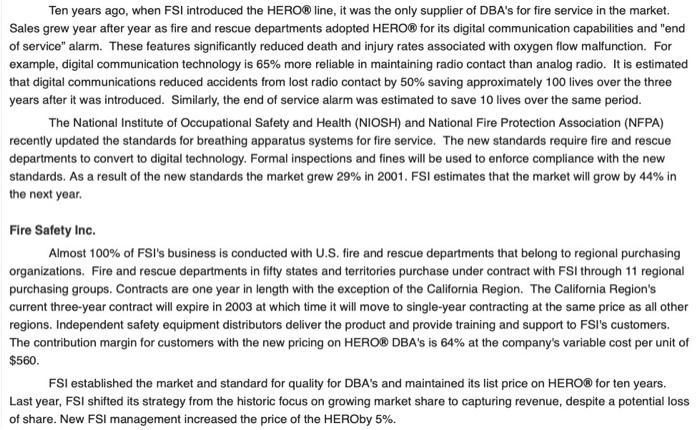 Ten years ago, when FSI introduced the HERO® line, it was the only supplier of DBA's for fire service in the market. Sales grew year after year as fire and rescue departments adopted HERO® for its digital communication capabilities and "end of service" alarm. These features significantly reduced death and injury rates associated with oxygen flow malfunction. For example, digital communication technology is 65% more reliable in maintaining radio contact than analog radio. It is estimated that digital communications reduced accidents from lost radio contact by 50% saving approximately 100 lives over the three years after it was introduced. Similarly, the end of service alarm was estimated to save 10 lives over the same period.

The National Institute of Occupational Safety and Health (NIOSH) and National Fire Protection Association (NFPA) recently updated the standards for breathing apparatus systems for fire service. The new standards require fire and rescue departments to convert to digital technology. Formal inspections and fines will be used to enforce compliance with the new standards. As a result of the new standards the market grew 29% in 2001. FSI estimates that the market will grow by 44% in the next year.

Fire Safety Inc.

Almost 100% of FSI's business is conducted with U.S. fire and rescue departments that belong to regional purchasing organizations. Fire and rescue departments in fifty states and territories purchase under contract with FSI through 11 regional purchasing groups. Contracts are one year in length with the exception of the California Region. The California Region's current three-year contract will expire in 2003 at which time it will move to single-year contracting at the same price as all other regions. Independent safety equipment distributors deliver the product and provide training and support to FSI's customers. The contribution margin for customers with the new pricing on HERO® DBA's is 64% at the company's variable cost per unit of $560.

FSI established the market and standard for quality for DBA's and maintained its list price on HERO® for ten years. Last year, FSI shifted its strategy from the historic focus on growing market share to capturing revenue, despite a potential loss of share. New FSI management increased the price of the HEROby 5%.